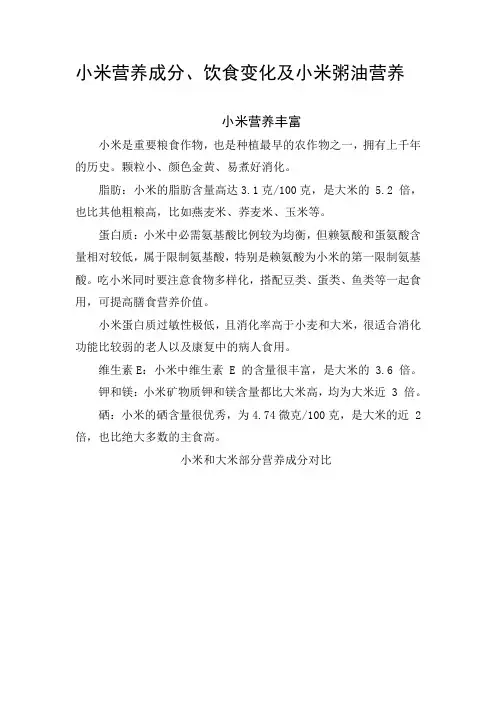 小米营养成分、饮食变化及小米粥油营养

小米营养丰富

小米是重要粮食作物，也是种植最早的农作物之一，拥有上千年的历史。颗粒小、颜色金黄、易煮好消化。

脂肪：小米的脂肪含量高达 3.1 克/100 克，是大米的 5.2 倍，也比其他粗粮高，比如燕麦米、荞麦米、玉米等。

蛋白质：小米中必需氨基酸比例较为均衡，但赖氨酸和蛋氨酸含量相对较低，属于限制氨基酸，特别是赖氨酸为小米的第一限制氨基酸。吃小米同时要注意食物多样化，搭配豆类、蛋类、鱼类等一起食用，可提高膳食营养价值。

小米蛋白质过敏性极低，且消化率高于小麦和大米，很适合消化功能比较弱的老人以及康复中的病人食用。

维生素 E：小米中维生素 E 的含量很丰富，是大米的 3.6 倍。

钾和镁：小米矿物质钾和镁含量都比大米高，均为大米近 3 倍。

硒：小米的硒含量很优秀，为 4.74 微克/100 克，是大米的近 2 倍，也比绝大多数的主食高。

小米和大米部分营养成分对比